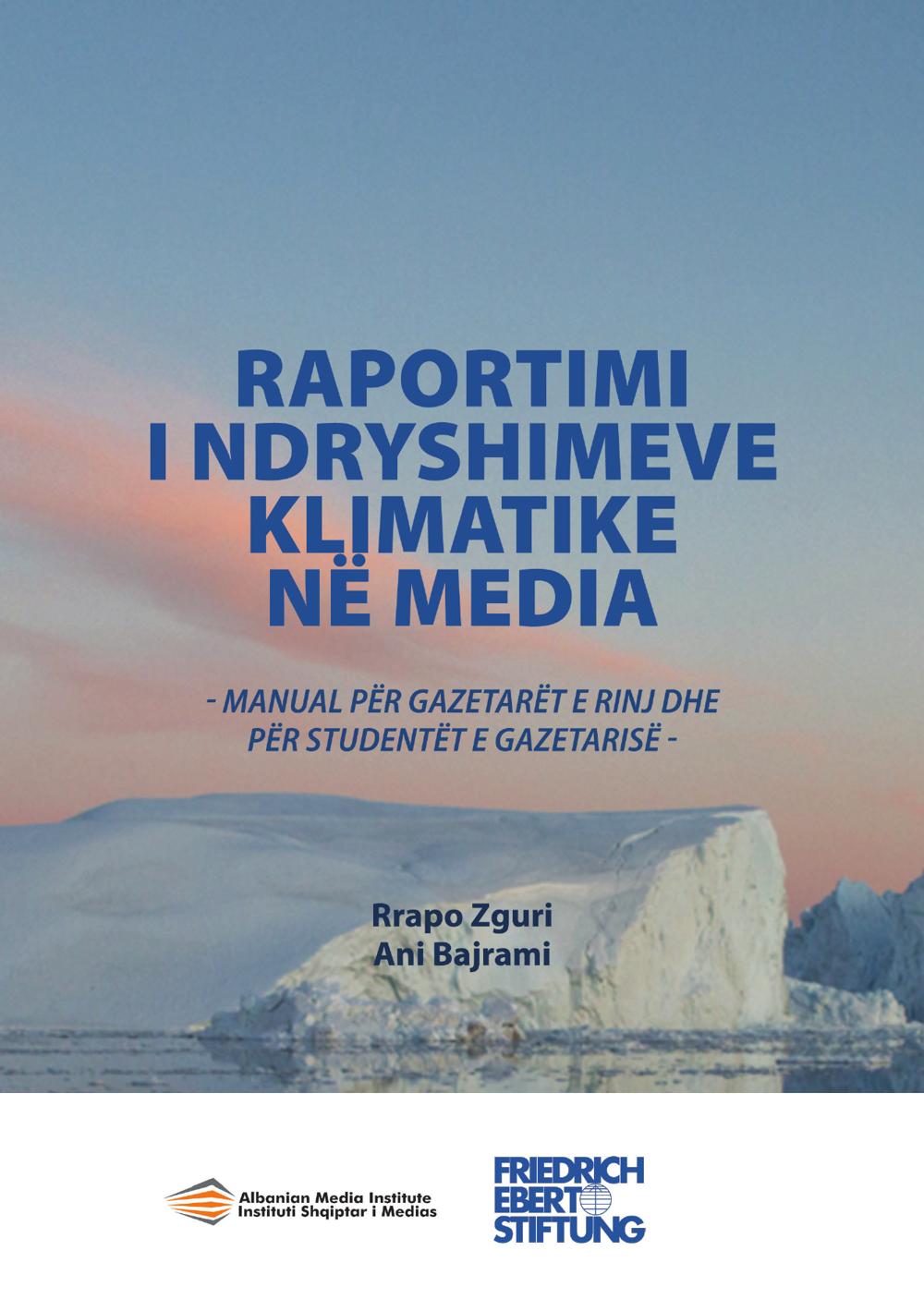 RAPORTIMI
I NDRYSHIMEVE
KLIMATIKE
NË MEDIA

- MANUAL PËR GAZETARËT E RINJ DHE PËR STUDENTËT E GAZETARISË -

Rrapo Zguri
Ani Bajrami

Albanian Media Institute
Instituti Shqiptar i Medias

FRIEDRICH
EBERT
STIFTUNG